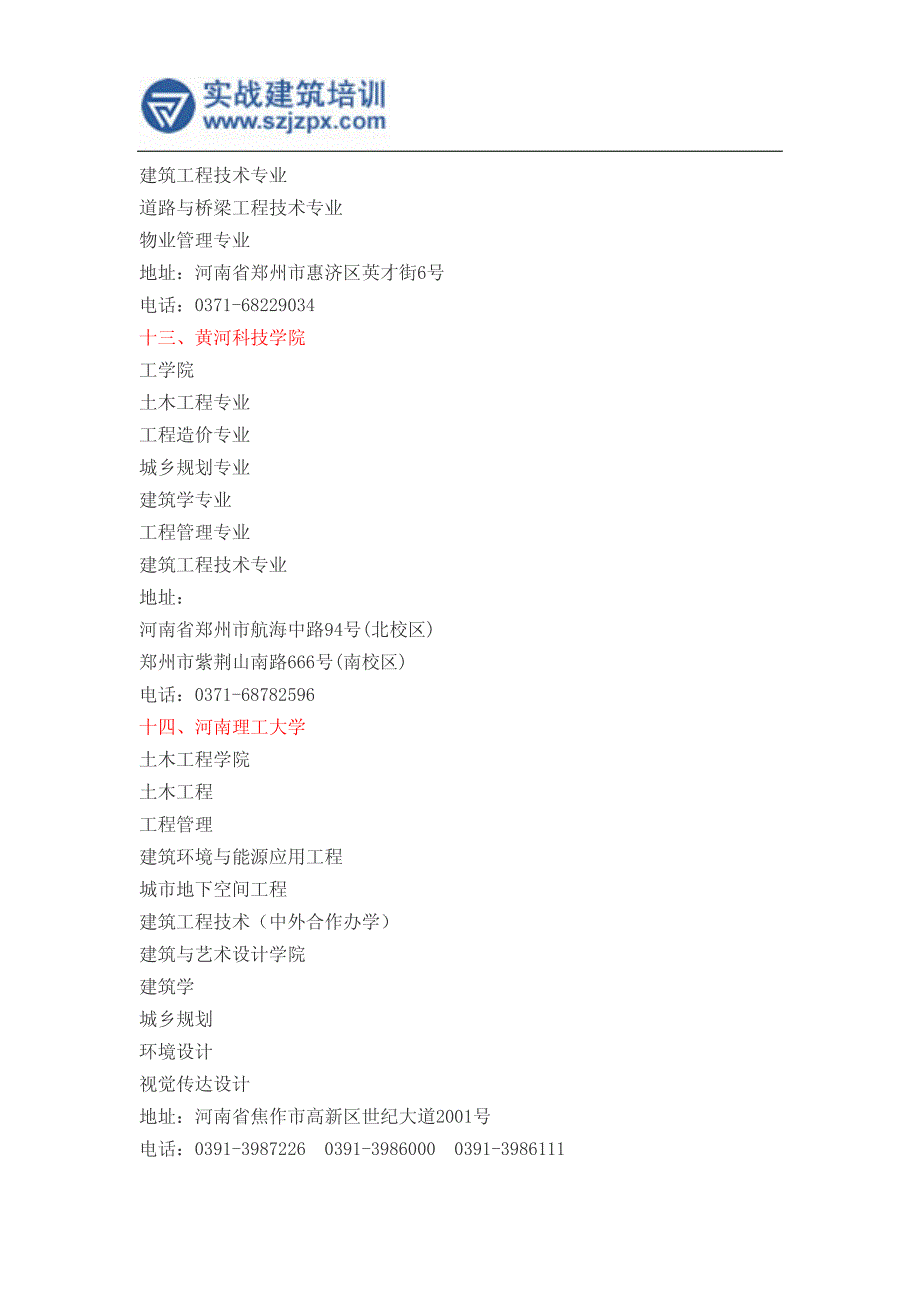 实战建筑培训
www.szjzpx.com

建筑工程技术专业
道路与桥梁工程技术专业
物业管理专业
地址：河南省郑州市惠济区英才街6号
电话：0371-68229034
十三、黄河科技学院
工学院
土木工程专业
工程造价专业
城乡规划专业
建筑学专业
工程管理专业
建筑工程技术专业
地址：
河南省郑州市航海中路94号(北校区)
郑州市紫荆山南路666号(南校区)
电话：0371-68782596
十四、河南理工大学
土木工程学院
土木工程
工程管理
建筑环境与能源应用工程
城市地下空间工程
建筑工程技术（中外合作办学）
建筑与艺术设计学院
建筑学
城乡规划
环境设计
视觉传达设计
地址：河南省焦作市高新区世纪大道2001号
电话：0391-3987226 0391-3986000 0391-3986111